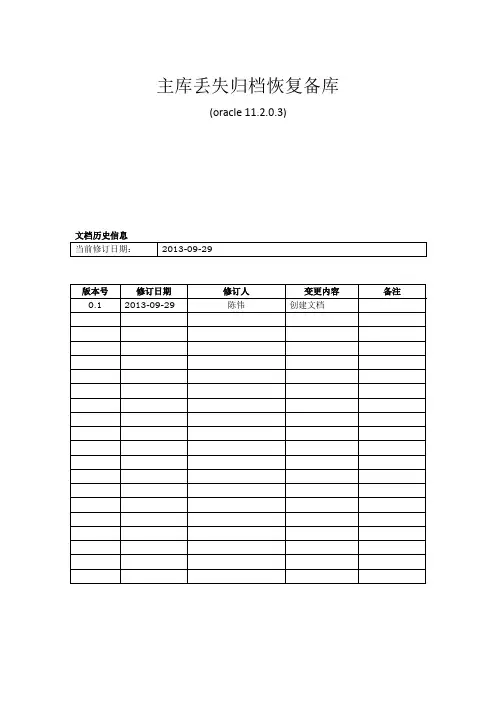 主库丢失归档恢复备库

(oracle 11.2.0.3)

文档历史信息

| 当前修订日期： | 2013-09-29 |
|---|---|

| 版本号 | 修订日期 | 修订人 | 变更内容 | 备注 |
|---|---|---|---|---|
| 0.1 | 2013-09-29 | 陈伟 | 创建文档 | |
| | | | | |
| | | | | |
| | | | | |
| | | | | |
| | | | | |
| | | | | |
| | | | | |
| | | | | |
| | | | | |
| | | | | |
| | | | | |
| | | | | |
| | | | | |
| | | | | |
| | | | | |
| | | | | |
| | | | | |
| | | | | |
| | | | | |